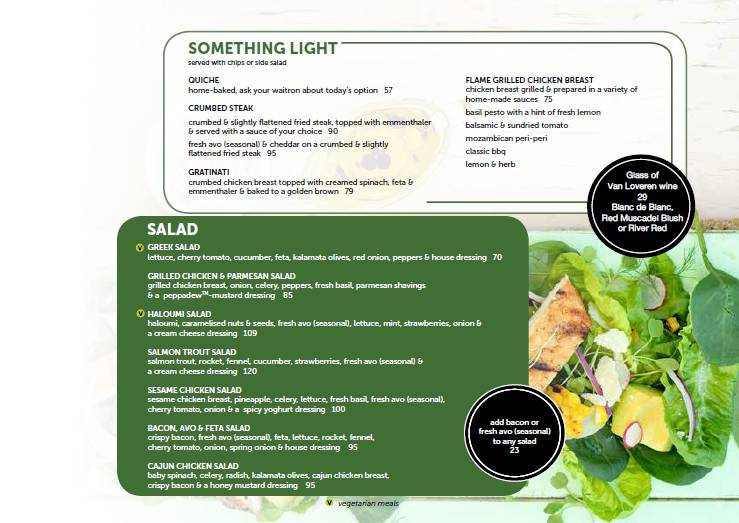 SOMETHING LIGHT
served with chips or side salad

QUICHE
home-baked, ask your waitron about today's option 57

CRUMBED STEAK
crumbed & slightly flattened fried steak, topped with emmenthaler & served with a sauce of your choice 90

fresh avo (seasonal) & cheddar on a crumbed & slightly flattened fried steak 95

GRATINATI
crumbed chicken breast topped with creamed spinach, feta & emmenthaler & baked to a golden brown 79

FLAME GRILLED CHICKEN BREAST
chicken breast grilled & prepared in a variety of home-made sauces 75

basil pesto with a hint of fresh lemon

balsamic & sundried tomato

mozambican peri-peri

classic bbq

lemon & herb

Glass of Van Loveren wine 29 Blanc de Blanc, Red Muscadel Blush or River Red

SALAD

V GREEK SALAD
lettuce, cherry tomato, cucumber, feta, kalamata olives, red onion, peppers & house dressing 70

GRILLED CHICKEN & PARMESAN SALAD
grilled chicken breast, onion, celery, peppers, fresh basil, parmesan shavings & a peppadew™-mustard dressing 85

V HALOUMI SALAD
haloumi, caramelised nuts & seeds, fresh avo (seasonal), lettuce, mint, strawberries, onion & a cream cheese dressing 109

SALMON TROUT SALAD
salmon trout, rocket, fennel, cucumber, strawberries, fresh avo (seasonal) & a cream cheese dressing 120

SESAME CHICKEN SALAD
sesame chicken breast, pineapple, celery, lettuce, fresh basil, fresh avo (seasonal), cherry tomato, onion & a spicy yoghurt dressing 100

BACON, AVO & FETA SALAD
crispy bacon, fresh avo (seasonal), feta, lettuce, rocket, fennel, cherry tomato, onion, spring onion & house dressing 95

CAJUN CHICKEN SALAD
baby spinach, celery, radish, kalamata olives, cajun chicken breast, crispy bacon & a honey mustard dressing 95

add bacon or fresh avo (seasonal) to any salad 23

V vegetarian meals